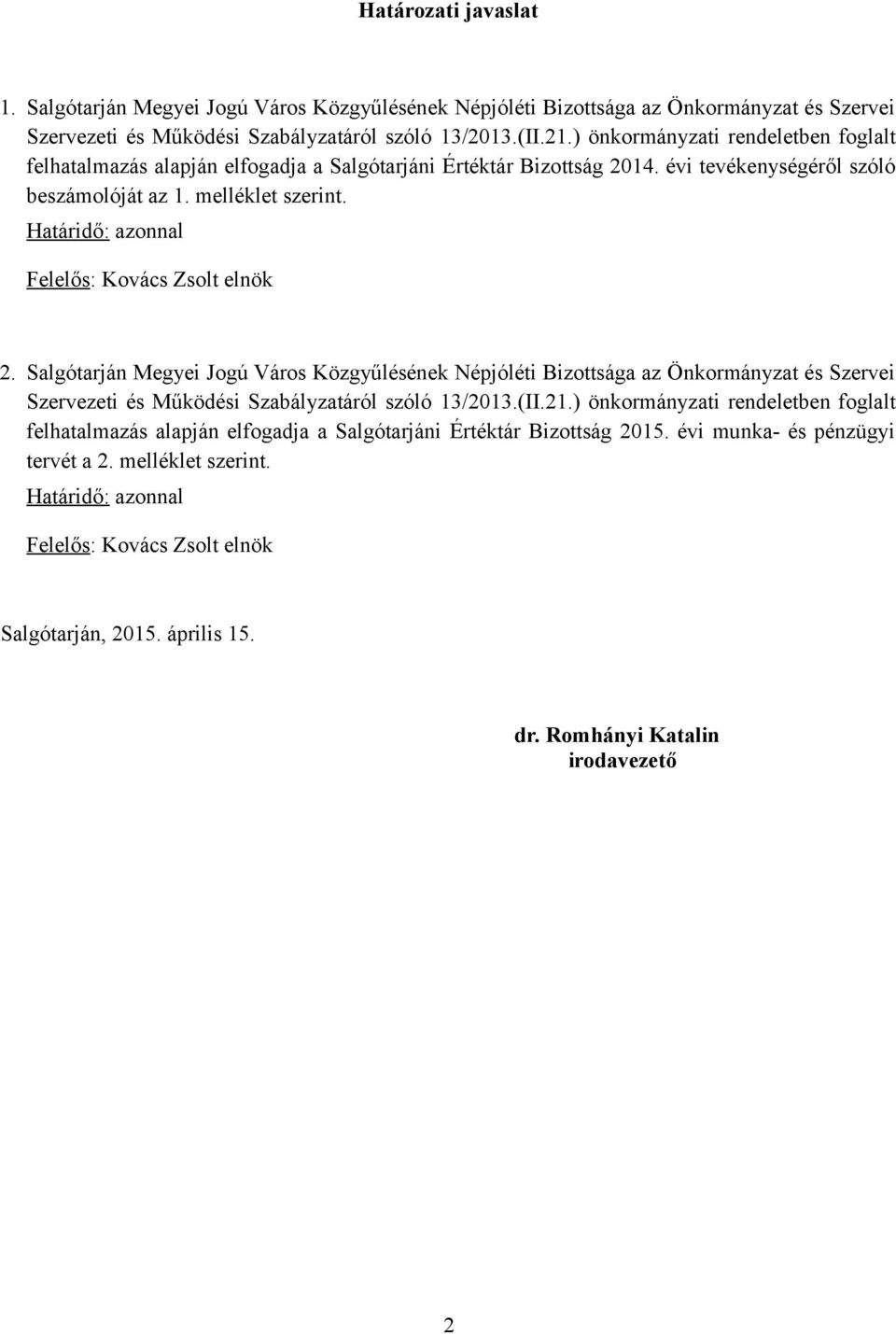 Határozati javaslat

1. Salgótarján Megyei Jogú Város Közgyűlésének Népjóléti Bizottsága az Önkormányzat és Szervei Szervezeti és Működési Szabályzatáról szóló 13/2013.(II.21.) önkormányzati rendeletben foglalt felhatalmazás alapján elfogadja a Salgótarjáni Értéktár Bizottság 2014. évi tevékenységéről szóló beszámolóját az 1. melléklet szerint.

Határidő: azonnal

Felelős: Kovács Zsolt elnök

2. Salgótarján Megyei Jogú Város Közgyűlésének Népjóléti Bizottsága az Önkormányzat és Szervei Szervezeti és Működési Szabályzatáról szóló 13/2013.(II.21.) önkormányzati rendeletben foglalt felhatalmazás alapján elfogadja a Salgótarjáni Értéktár Bizottság 2015. évi munka- és pénzügyi tervét a 2. melléklet szerint.

Határidő: azonnal

Felelős: Kovács Zsolt elnök

Salgótarján, 2015. április 15.

dr. Romhányi Katalin
irodavezető

2